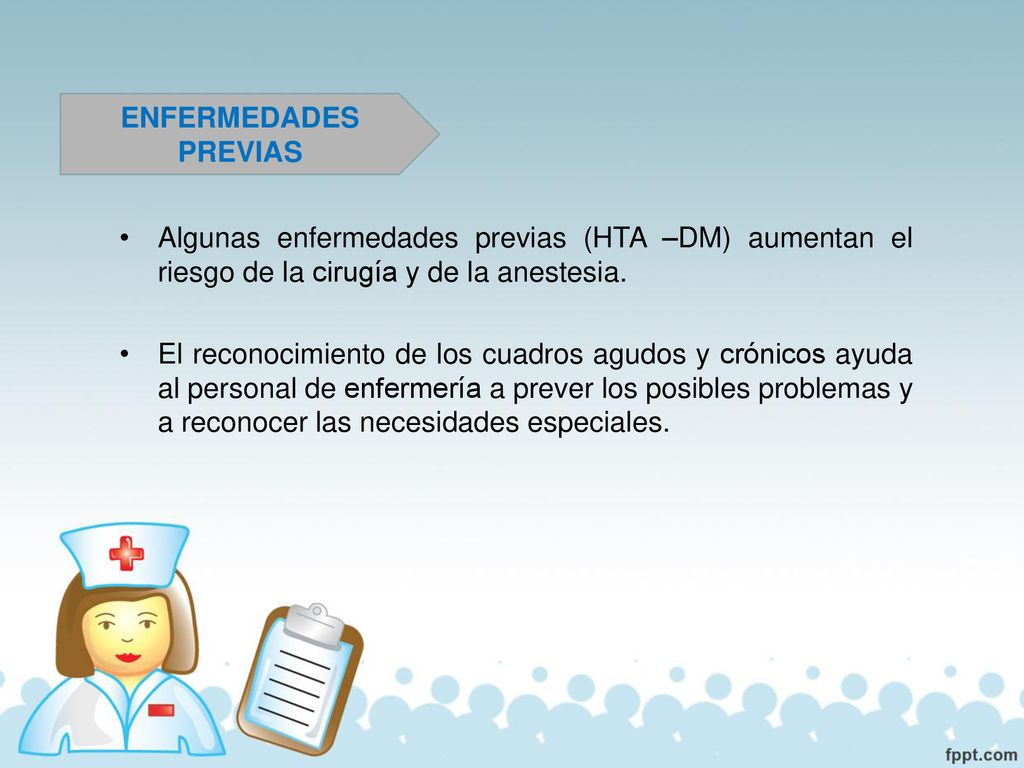 ENFERMEDADES PREVIAS

• Algunas enfermedades previas (HTA –DM) aumentan el riesgo de la cirugía y de la anestesia.

• El reconocimiento de los cuadros agudos y crónicos ayuda al personal de enfermería a prever los posibles problemas y a reconocer las necesidades especiales.

fppt.com